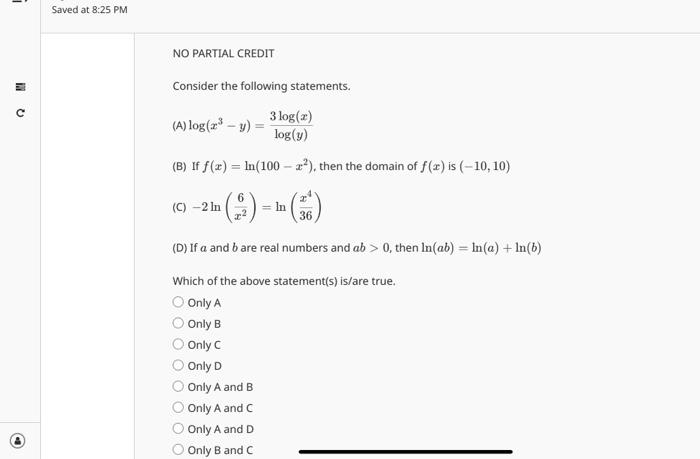 Saved at 8:25 PM

NO PARTIAL CREDIT

Consider the following statements.

(A) $\log(x^3 - y) = \frac{3\log(x)}{\log(y)}$

(B) If $f(x) = \ln(100 - x^2)$, then the domain of $f(x)$ is $(-10, 10)$

(C) $-2\ln\left(\frac{6}{x^2}\right) = \ln\left(\frac{x^4}{36}\right)$

(D) If $a$ and $b$ are real numbers and $ab > 0$, then $\ln(ab) = \ln(a) + \ln(b)$

Which of the above statement(s) is/are true.

Only A

Only B

Only C

Only D

Only A and B

Only A and C

Only A and D

Only B and C